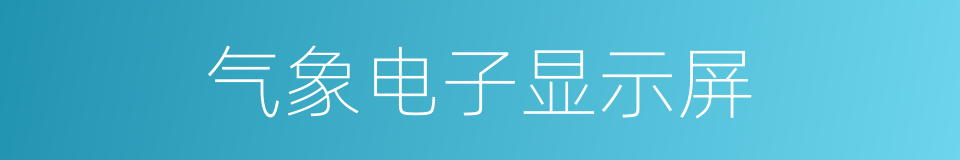 气象电子显示屏